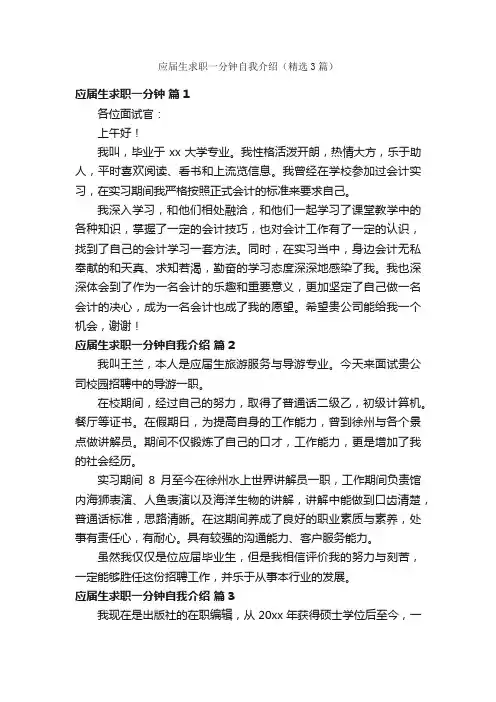 应届生求职一分钟自我介绍（精选3篇）

应届生求职一分钟 篇1

各位面试官：

上午好！

我叫，毕业于 xx 大学专业。我性格活泼开朗，热情大方，乐于助人，平时喜欢阅读、看书和上流览信息。我曾经在学校参加过会计实习，在实习期间我严格按照正式会计的标准来要求自己。

我深入学习，和他们相处融洽，和他们一起学习了课堂教学中的各种知识，掌握了一定的会计技巧，也对会计工作有了一定的认识，找到了自己的会计学习一套方法。同时，在实习当中，身边会计无私奉献的和天真、求知若渴，勤奋的学习态度深深地感染了我。我也深深体会到了作为一名会计的乐趣和重要意义，更加坚定了自己做一名会计的决心，成为一名会计也成了我的愿望。希望贵公司能给我一个机会，谢谢！

应届生求职一分钟自我介绍 篇2

我叫王兰，本人是应届生旅游服务与导游专业。今天来面试贵公司校园招聘中的导游一职。

在校期间，经过自己的努力，取得了普通话二级乙，初级计算机。餐厅等证书。在假期日，为提高自身的工作能力，曾到徐州与各个景点做讲解员。期间不仅锻炼了自己的口才，工作能力，更是增加了我的社会经历。

实习期间 8 月至今在徐州水上世界讲解员一职，工作期间负责馆内海狮表演、人鱼表演以及海洋生物的讲解，讲解中能做到口齿清楚，普通话标准，思路清晰。在这期间养成了良好的职业素质与素养，处事有责任心，有耐心。具有较强的沟通能力、客户服务能力。

虽然我仅仅是位应届毕业生，但是我相信评价我的努力与刻苦，一定能够胜任这份招聘工作，并乐于从事本行业的发展。

应届生求职一分钟自我介绍 篇3

我现在是出版社的在职编辑，从 20xx 年获得硕士学位后至今，一